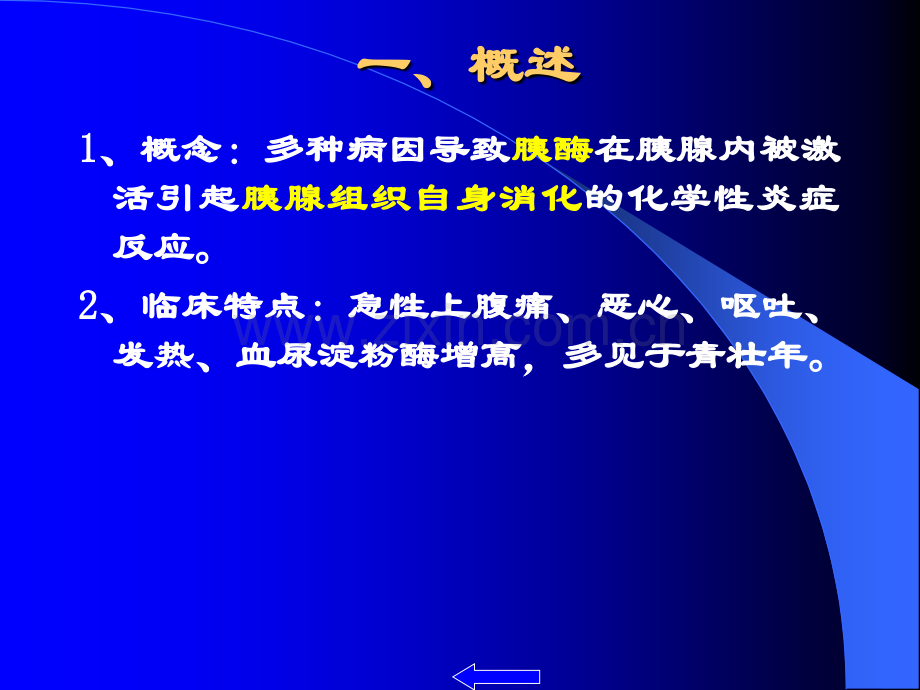 一、概述

1、概念：多种病因导致胰酶在胰腺内被激活引起胰腺组织自身消化的化学性炎症反应。

2、临床特点：急性上腹痛、恶心、呕吐、发热、血尿淀粉酶增高，多见于青壮年。

www.zixin.com.cn